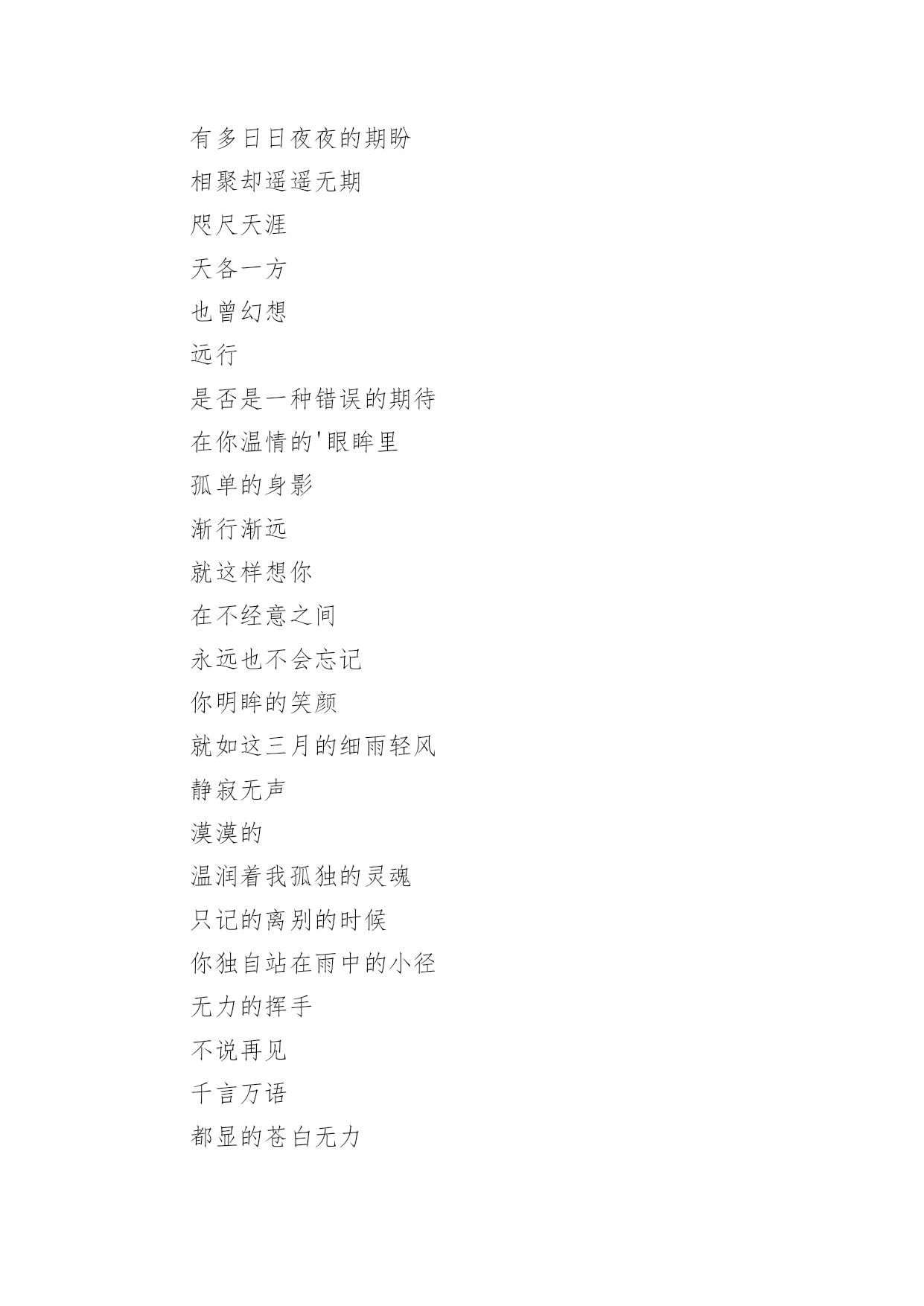 有多日日夜夜的期盼

相聚却遥遥无期

咫尺天涯

天各一方

也曾幻想

远行

是否是一种错误的期待

在你温情的'眼眸里

孤单的身影

渐行渐远

就这样想你

在不经意之间

永远也不会忘记

你明眸的笑颜

就如这三月的细雨轻风

静寂无声

漠漠的

温润着我孤独的灵魂

只记的离别的时候

你独自站在雨中的小径

无力的挥手

不说再见

千言万语

都显的苍白无力